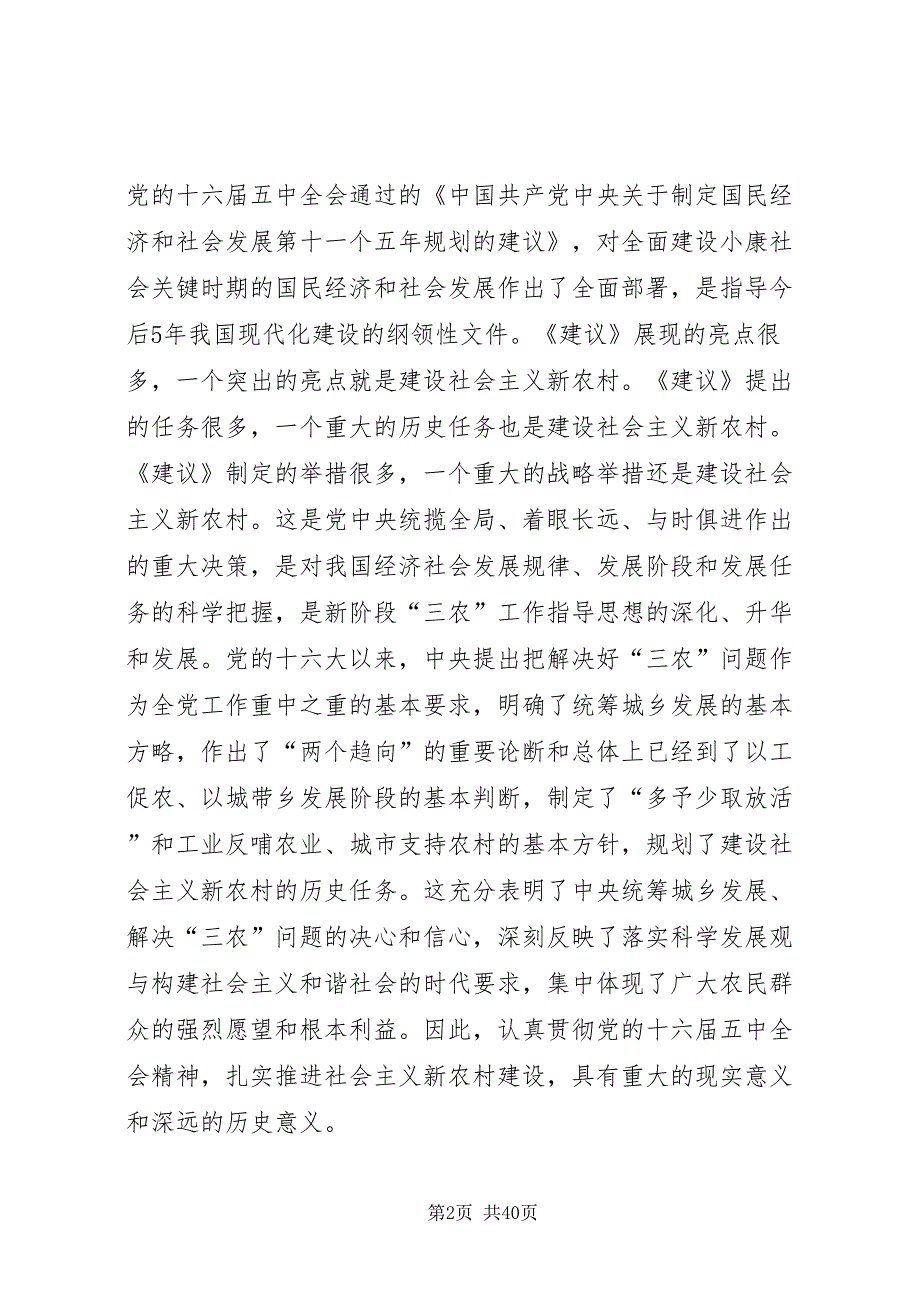 党的十六届五中全会通过的《中国共产党中央关于制定国民经济和社会发展第十一个五年规划的建议》，对全面建设小康社会关键时期的国民经济和社会发展作出了全面部署，是指导今后5年我国现代化建设的纲领性文件。《建议》展现的亮点很多，一个突出的亮点就是建设社会主义新农村。《建议》提出的任务很多，一个重大的历史任务也是建设社会主义新农村。《建议》制定的举措很多，一个重大的战略举措还是建设社会主义新农村。这是党中央统揽全局、着眼长远、与时俱进作出的重大决策，是对我国经济社会发展规律、发展阶段和发展任务的科学把握，是新阶段“三农”工作指导思想的深化、升华和发展。党的十六大以来，中央提出把解决好“三农”问题作为全党工作重中之重的基本要求，明确了统筹城乡发展的基本方略，作出了“两个趋向”的重要论断和总体上已经到了以工促农、以城带乡发展阶段的基本判断，制定了“多予少取放活”和工业反哺农业、城市支持农村的基本方针，规划了建设社会主义新农村的历史任务。这充分表明了中央统筹城乡发展、解决“三农”问题的决心和信心，深刻反映了落实科学发展观与构建社会主义和谐社会的时代要求，集中体现了广大农民群众的强烈愿望和根本利益。因此，认真贯彻党的十六届五中全会精神，扎实推进社会主义新农村建设，具有重大的现实意义和深远的历史意义。

第2页 共40页